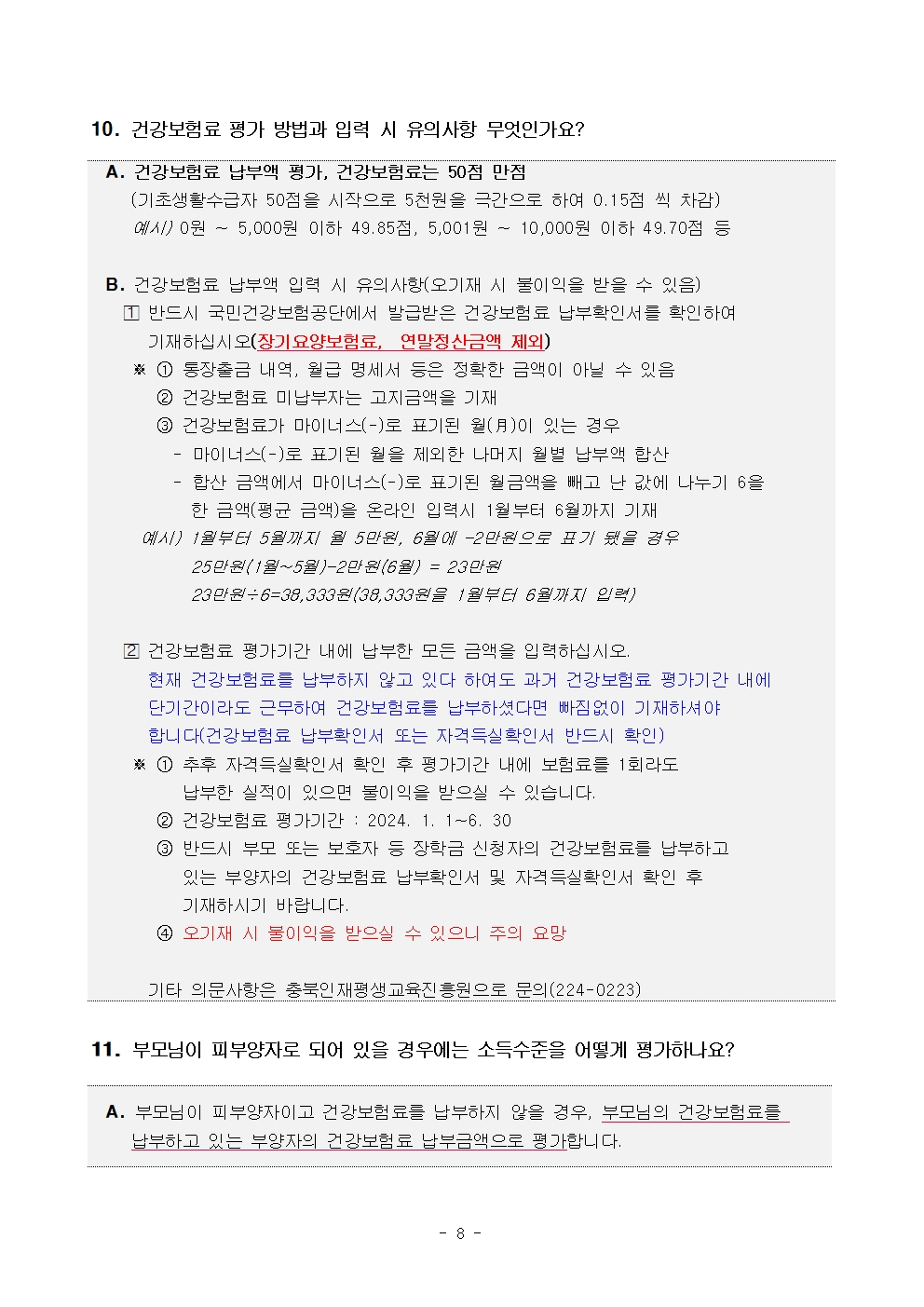 10. 건강보험료 평가 방법과 입력 시 유의사항 무엇인가요?

A. 건강보험료 납부액 평가, 건강보험료는 50점 만점
(기초생활수급자 50점을 시작으로 5천원을 극간으로 하여 0.15점 씩 차감)
예시) 0원 ~ 5,000원 이하 49.85점, 5,001원 ~ 10,000원 이하 49.70점 등

B. 건강보험료 납부액 입력 시 유의사항(오기재 시 불이익을 받을 수 있음)
1 반드시 국민건강보험공단에서 발급받은 건강보험료 납부확인서를 확인하여 기재하십시오(장기요양보험료, 연말정산금액 제외)
※ ① 통장출금 내역, 월급 명세서 등은 정확한 금액이 아닐 수 있음
② 건강보험료 미납부자는 고지금액을 기재
③ 건강보험료가 마이너스(-)로 표기된 월(月)이 있는 경우
- 마이너스(-)로 표기된 월을 제외한 나머지 월별 납부액 합산
- 합산 금액에서 마이너스(-)로 표기된 월금액을 빼고 난 값에 나누기 6을 한 금액(평균 금액)을 온라인 입력시 1월부터 6월까지 기재
예시) 1월부터 5월까지 월 5만원, 6월에 -2만원으로 표기 됐을 경우
25만원(1월~5월)-2만원(6월) = 23만원
23만원÷6=38,333원(38,333원을 1월부터 6월까지 입력)

2 건강보험료 평가기간 내에 납부한 모든 금액을 입력하십시오.
현재 건강보험료를 납부하지 않고 있다 하여도 과거 건강보험료 평가기간 내에 단기간이라도 근무하여 건강보험료를 납부하셨다면 빠짐없이 기재하셔야 합니다(건강보험료 납부확인서 또는 자격득실확인서 반드시 확인)
※ ① 추후 자격득실확인서 확인 후 평가기간 내에 보험료를 1회라도 납부한 실적이 있으면 불이익을 받으실 수 있습니다.
② 건강보험료 평가기간 : 2024. 1. 1~6. 30
③ 반드시 부모 또는 보호자 등 장학금 신청자의 건강보험료를 납부하고 있는 부양자의 건강보험료 납부확인서 및 자격득실확인서 확인 후 기재하시기 바랍니다.
④ 오기재 시 불이익을 받으실 수 있으니 주의 요망

기타 의문사항은 충북인재평생교육진흥원으로 문의(224-0223)

11. 부모님이 피부양자로 되어 있을 경우에는 소득수준을 어떻게 평가하나요?

A. 부모님이 피부양자이고 건강보험료를 납부하지 않을 경우, 부모님의 건강보험료를 납부하고 있는 부양자의 건강보험료 납부금액으로 평가합니다.

- 8 -